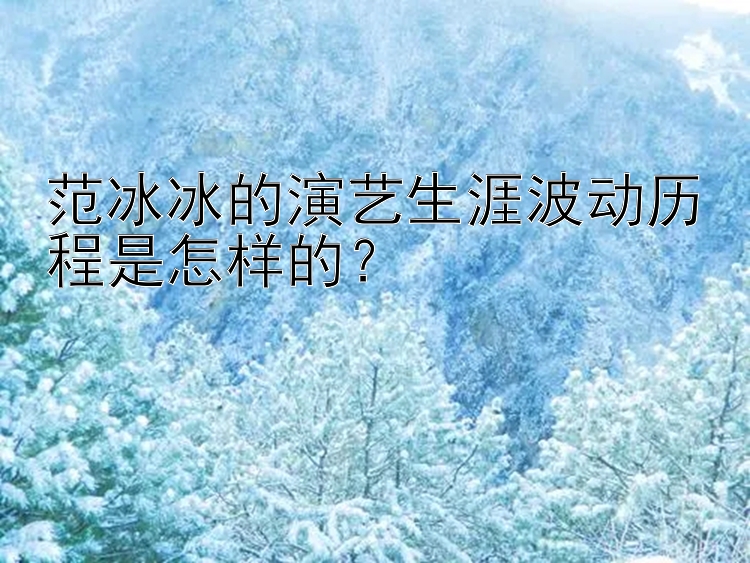 范冰冰的演艺生涯波动历程是怎样的？